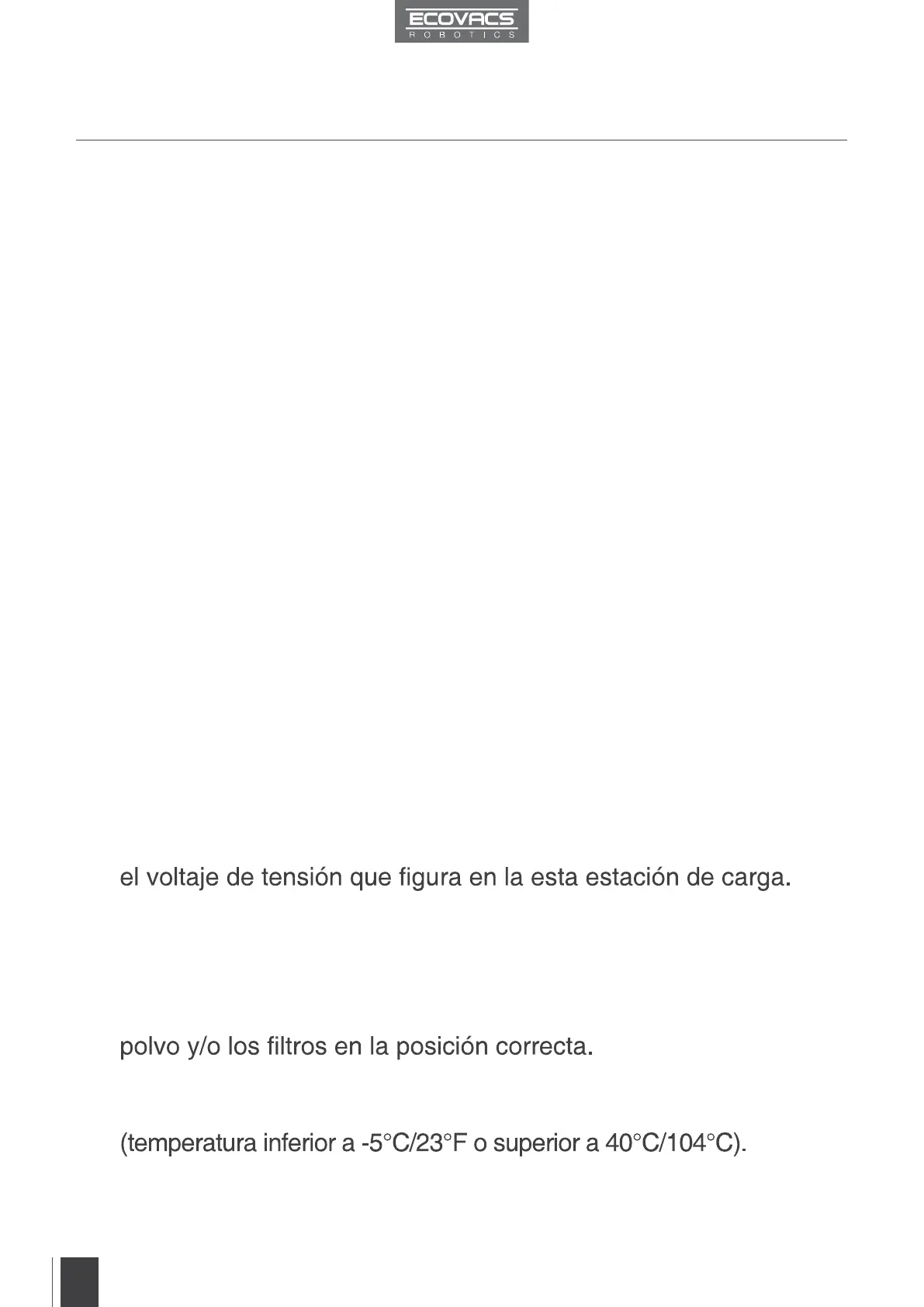 ECOVACS
ROBOTICS

el voltaje de tensión que figura en la esta estación de carga.

polvo y/o los filtros en la posición correcta.

(temperatura inferior a -5°C/23°F o superior a 40°C/104°C).